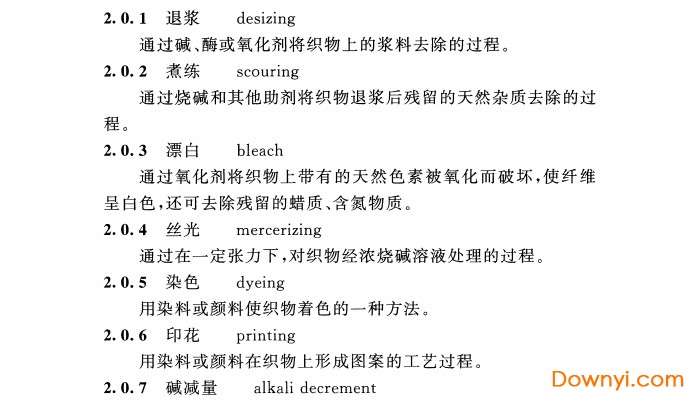 2.0.1 退浆 desizing

通过碱、酶或氧化剂将织物上的浆料去除的过程。

2.0.2 煮练 scouring

通过烧碱和其他助剂将织物退浆后残留的天然杂质去除的过程。

2.0.3 漂白 bleach

通过氧化剂将织物上带有的天然色素被氧化而破坏，使纤维呈白色，还可去除残留的蜡质、含氮物质。

2.0.4 丝光 mercerizing

通过在一定张力下，对织物经浓烧碱溶液处理的过程。

2.0.5 染色 dyeing

用染料或颜料使织物着色的一种方法。

2.0.6 印花 printing

用染料或颜料在织物上形成图案的工艺过程。

2.0.7 碱减量 alkali decrement

Downyi.com